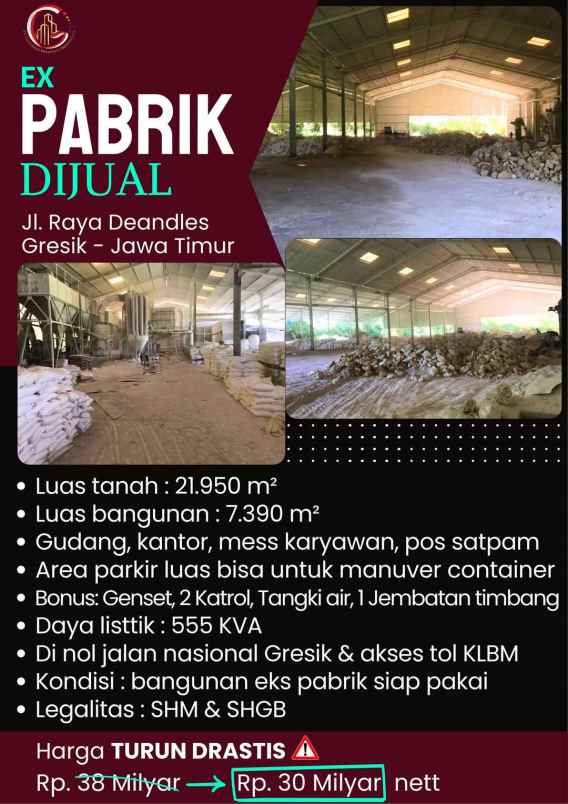 EX
PABRIK
DIJUAL

Jl. Raya Deandles
Gresik - Jawa Timur

• Luas tanah : 21.950 m²
• Luas bangunan : 7.390 m²
• Gudang, kantor, mess karyawan, pos satpam
• Area parkir luas bisa untuk manuver container
• Bonus: Genset, 2 Katrol, Tangki air, 1 Jembatan timbang
• Daya listtik : 555 KVA
• Di nol jalan nasional Gresik & akses tol KLBM
• Kondisi : bangunan eks pabrik siap pakai
• Legalitas : SHM & SHGB

Harga TURUN DRASTIS
Rp. 38 Milyar → Rp. 30 Milyar nett